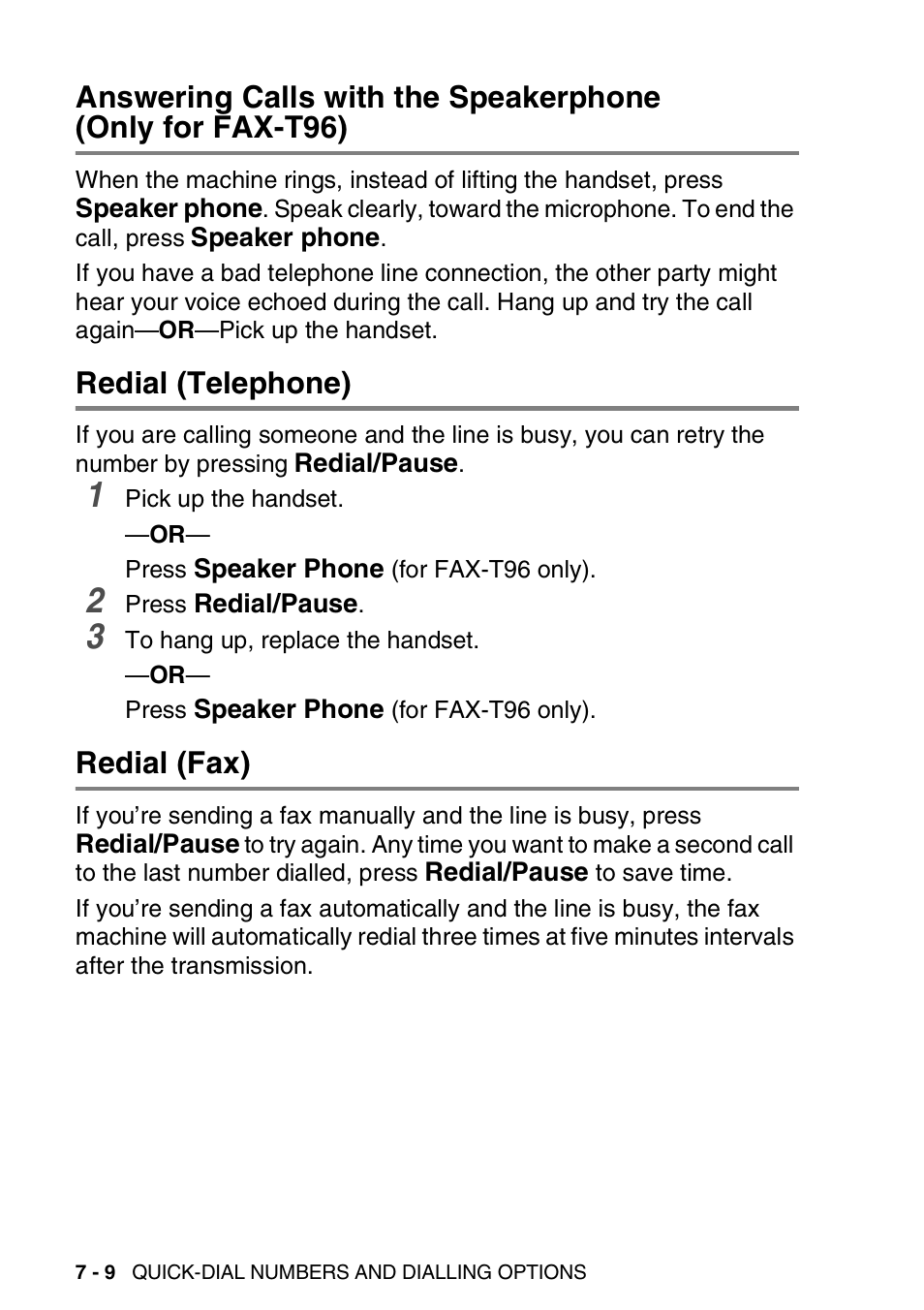 Answering Calls with the Speakerphone (Only for FAX-T96)

When the machine rings, instead of lifting the handset, press Speaker phone. Speak clearly, toward the microphone. To end the call, press Speaker phone.

If you have a bad telephone line connection, the other party might hear your voice echoed during the call. Hang up and try the call again—OR—Pick up the handset.

Redial (Telephone)

If you are calling someone and the line is busy, you can retry the number by pressing Redial/Pause.

1 Pick up the handset.

—OR—

Press Speaker Phone (for FAX-T96 only).

2 Press Redial/Pause.

3 To hang up, replace the handset.

—OR—

Press Speaker Phone (for FAX-T96 only).

Redial (Fax)

If you're sending a fax manually and the line is busy, press Redial/Pause to try again. Any time you want to make a second call to the last number dialled, press Redial/Pause to save time.

If you're sending a fax automatically and the line is busy, the fax machine will automatically redial three times at five minutes intervals after the transmission.

7 - 9 QUICK-DIAL NUMBERS AND DIALLING OPTIONS